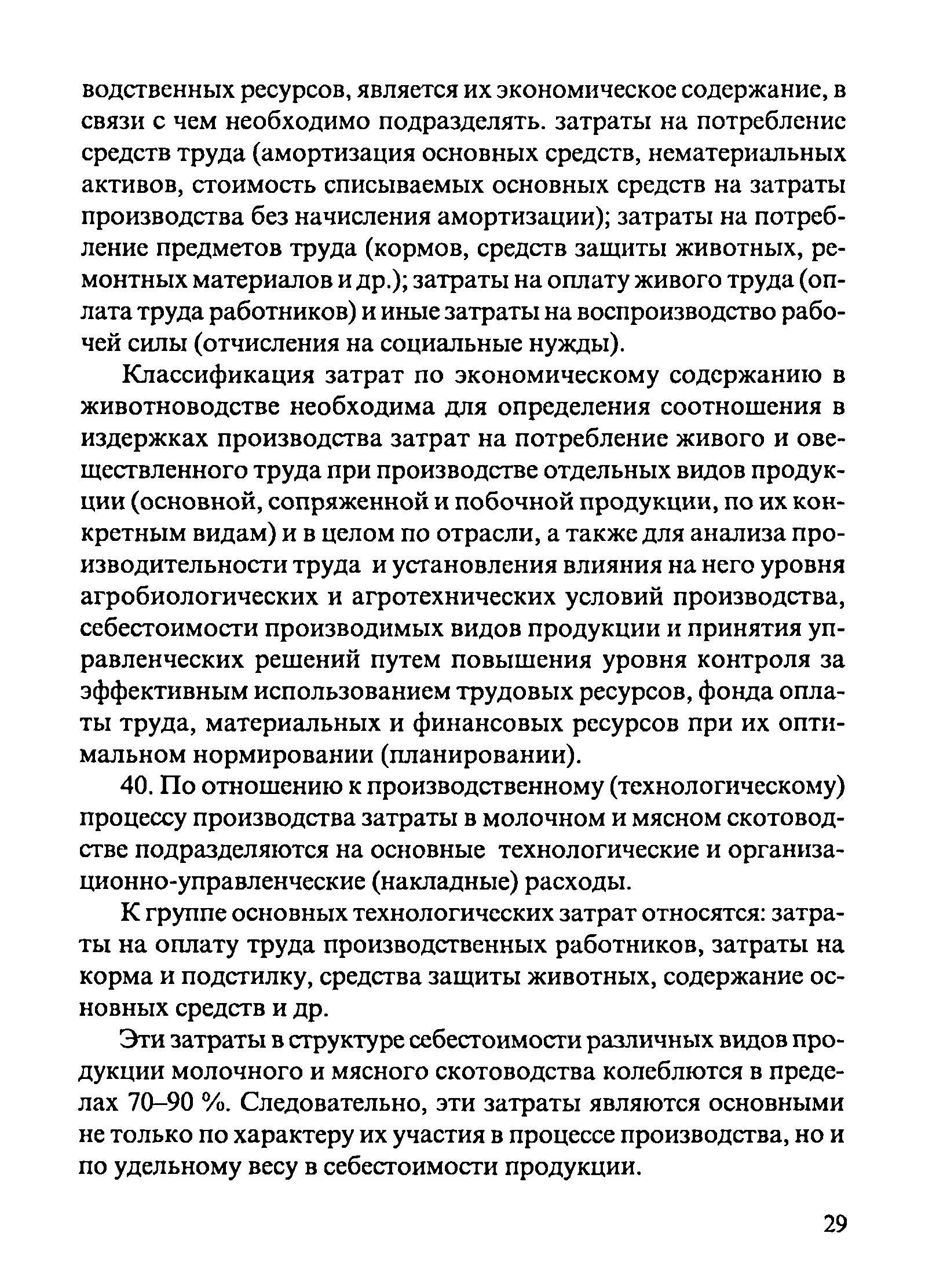 водственных ресурсов, является их экономическое содержание, в связи с чем необходимо подразделять. затраты на потребление средств труда (амортизация основных средств, нематериальных активов, стоимость списываемых основных средств на затраты производства без начисления амортизации); затраты на потребление предметов труда (кормов, средств защиты животных, ремонтных материалов и др.); затраты на оплату живого труда (оплата труда работников) и иные затраты на воспроизводство рабочей силы (отчисления на социальные нужды).

Классификация затрат по экономическому содержанию в животноводстве необходима для определения соотношения в издержках производства затрат на потребление живого и овеществленного труда при производстве отдельных видов продукции (основной, сопряженной и побочной продукции, по их конкретным видам) и в целом по отрасли, а также для анализа производительности труда и установления влияния на него уровня агробиологических и агротехнических условий производства, себестоимости производимых видов продукции и принятия управленческих решений путем повышения уровня контроля за эффективным использованием трудовых ресурсов, фонда оплаты труда, материальных и финансовых ресурсов при их оптимальном нормировании (планировании).

40. По отношению к производственному (технологическому) процессу производства затраты в молочном и мясном скотоводстве подразделяются на основные технологические и организационно-управленческие (накладные) расходы.

К группе основных технологических затрат относятся: затраты на оплату труда производственных работников, затраты на корма и подстилку, средства защиты животных, содержание основных средств и др.

Эти затраты в структуре себестоимости различных видов продукции молочного и мясного скотоводства колеблются в пределах 70–90 %. Следовательно, эти затраты являются основными не только по характеру их участия в процессе производства, но и по удельному весу в себестоимости продукции.

29